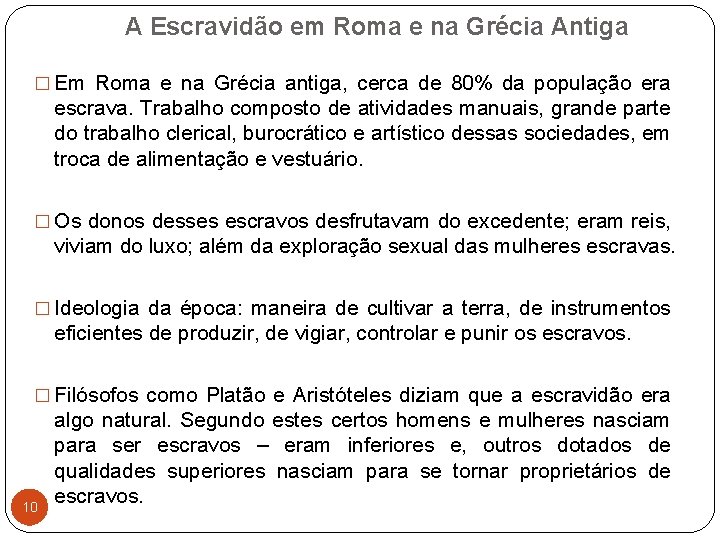 A Escravidão em Roma e na Grécia Antiga

□ Em Roma e na Grécia antiga, cerca de 80% da população era escrava. Trabalho composto de atividades manuais, grande parte do trabalho clerical, burocrático e artístico dessas sociedades, em troca de alimentação e vestuário.

□ Os donos desses escravos desfrutavam do excedente; eram reis, viviam do luxo; além da exploração sexual das mulheres escravas.

□ Ideologia da época: maneira de cultivar a terra, de instrumentos eficientes de produzir, de vigiar, controlar e punir os escravos.

□ Filósofos como Platão e Aristóteles diziam que a escravidão era algo natural. Segundo estes certos homens e mulheres nasciam para ser escravos – eram inferiores e, outros dotados de qualidades superiores nasciam para se tornar proprietários de escravos.

10